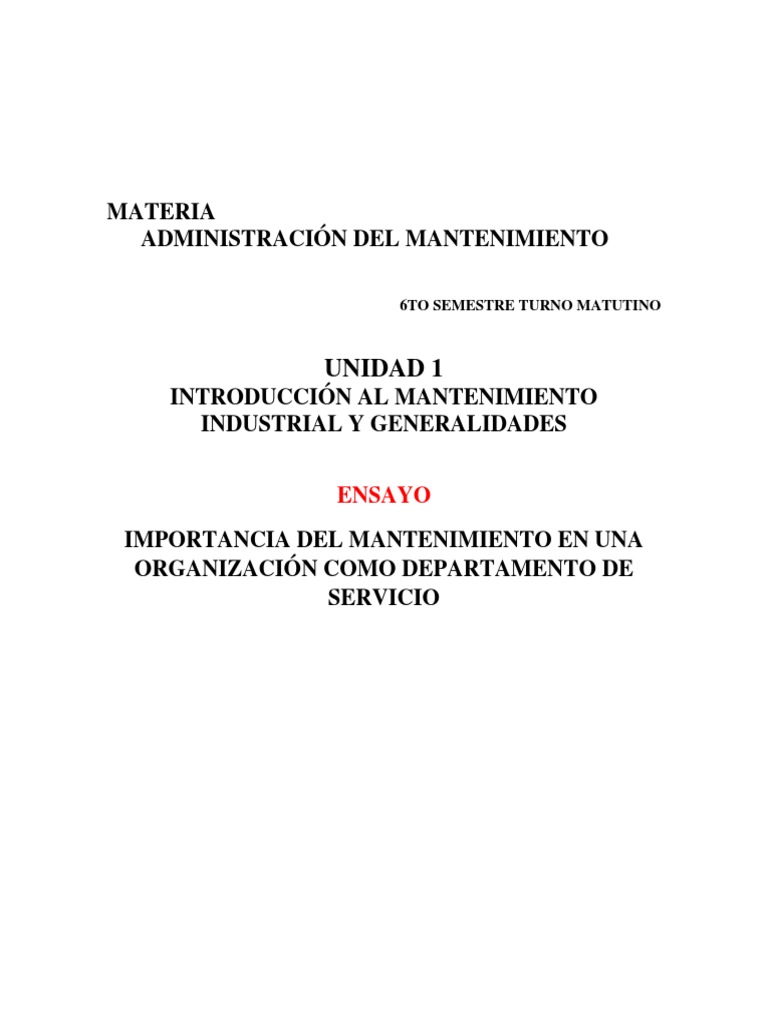 MATERIA
ADMINISTRACIÓN DEL MANTENIMIENTO

6TO SEMESTRE TURNO MATUTINO

UNIDAD 1
INTRODUCCIÓN AL MANTENIMIENTO INDUSTRIAL Y GENERALIDADES

ENSAYO

IMPORTANCIA DEL MANTENIMIENTO EN UNA ORGANIZACIÓN COMO DEPARTAMENTO DE SERVICIO